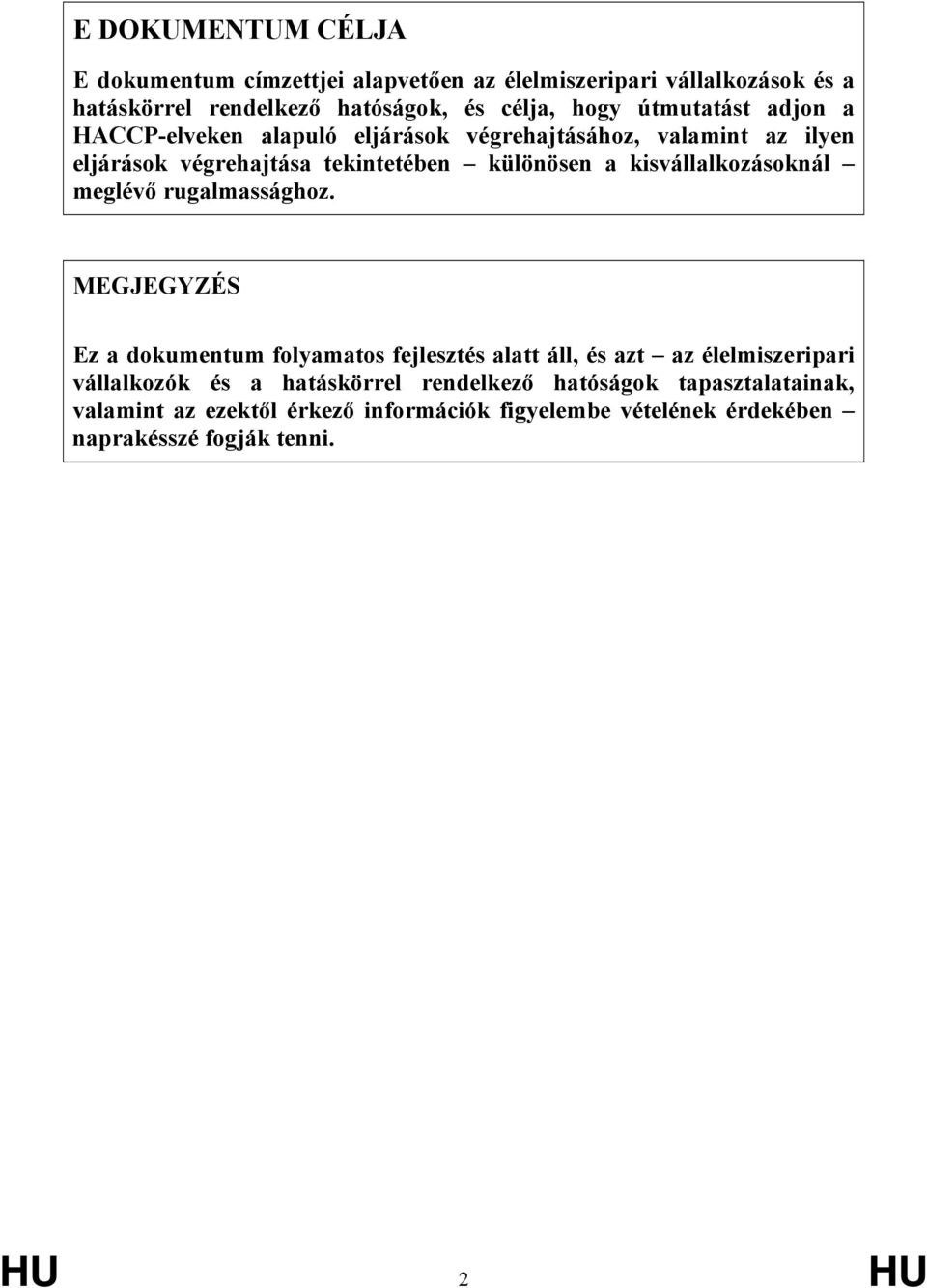 E DOKUMENTUM CÉLJA

E dokumentum címzettjei alapvetően az élelmiszeripari vállalkozások és a hatáskörrel rendelkező hatóságok, és célja, hogy útmutatást adjon a HACCP-elveken alapuló eljárások végrehajtásához, valamint az ilyen eljárások végrehajtása tekintetében – különösen a kisvállalkozásoknál – meglévő rugalmassághoz.

MEGJEGYZÉS

Ez a dokumentum folyamatos fejlesztés alatt áll, és azt – az élelmiszeripari vállalkozók és a hatáskörrel rendelkező hatóságok tapasztalatainak, valamint az ezektől érkező információk figyelembe vételének érdekében – naprakésszé fogják tenni.

HU 2 HU